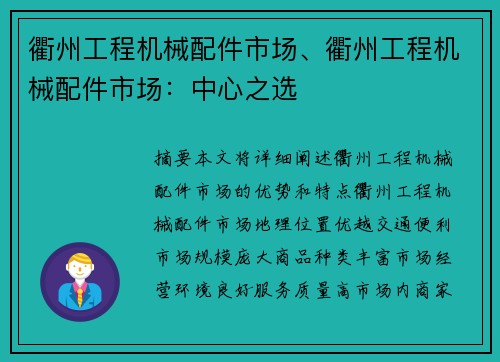 衢州工程机械配件市场、衢州工程机械配件市场：中心之选

摘要本文将详细阐述衢州工程机械配件市场的优势和特点衢州工程机械配件市场地理位置优越交通便利市场规模庞大商品种类丰富市场经营环境良好服务质量高市场内商家